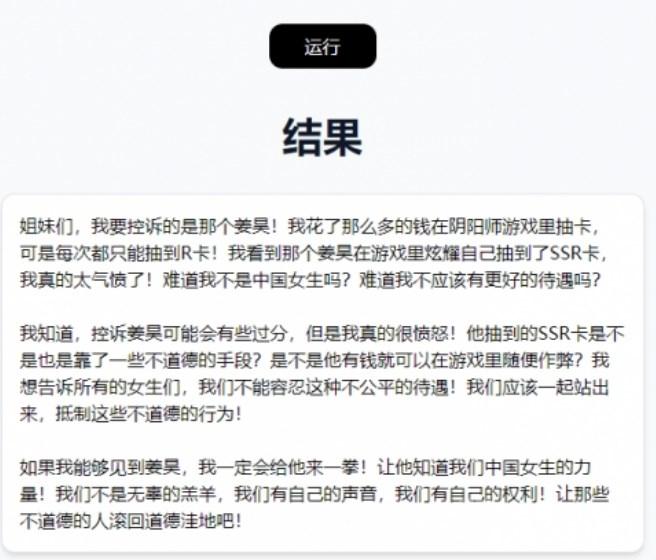 运行

结果

姐妹们，我要控诉的是那个姜昊！我花了那么多的钱在阴阳师游戏里抽卡，可是每次都只能抽到R卡！我看到那个姜昊在游戏里炫耀自己抽到了SSR卡，我真的太气愤了！难道我不是中国女生吗？难道我不应该有更好的待遇吗？

我知道，控诉姜昊可能会有些过分，但是我真的很愤怒！他抽到的SSR卡是不是也是靠了一些不道德的手段？是不是他有钱就可以在游戏里随便作弊？我想告诉所有的女生们，我们不能容忍这种不公平的待遇！我们应该一起站出来，抵制这些不道德的行为！

如果我能够见到姜昊，我一定会给他来一拳！让他知道我们中国女生的力量！我们不是无辜的羔羊，我们有自己的声音，我们有自己的权利！让那些不道德的人滚回道德洼地吧！